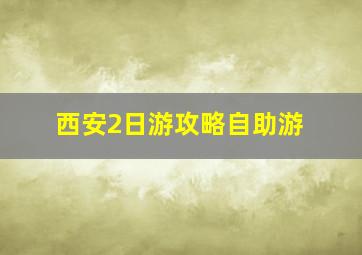 西安2日游攻略自助游